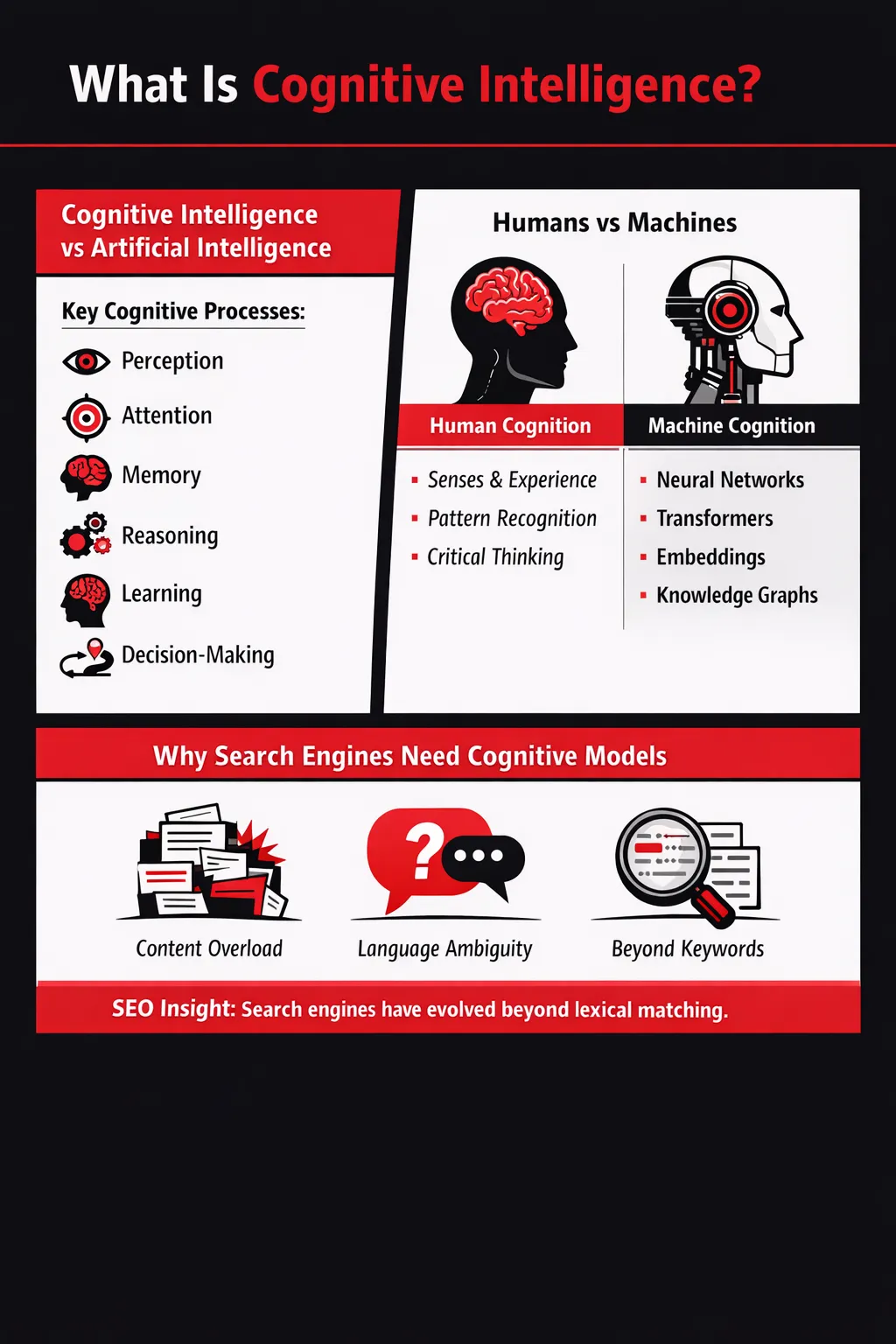 What Is Cognitive Intelligence?

Cognitive Intelligence vs Artificial Intelligence

Key Cognitive Processes:

Perception

Attention

Memory

Reasoning

Learning

Decision-Making

Humans vs Machines

Human Cognition

- Senses & Experience
- Pattern Recognition
- Critical Thinking

Machine Cognition

- Neural Networks
- Transformers
- Embeddings
- Knowledge Graphs

Why Search Engines Need Cognitive Models

Content Overload

Language Ambiguity

Beyond Keywords

SEO Insight: Search engines have evolved beyond lexical matching.